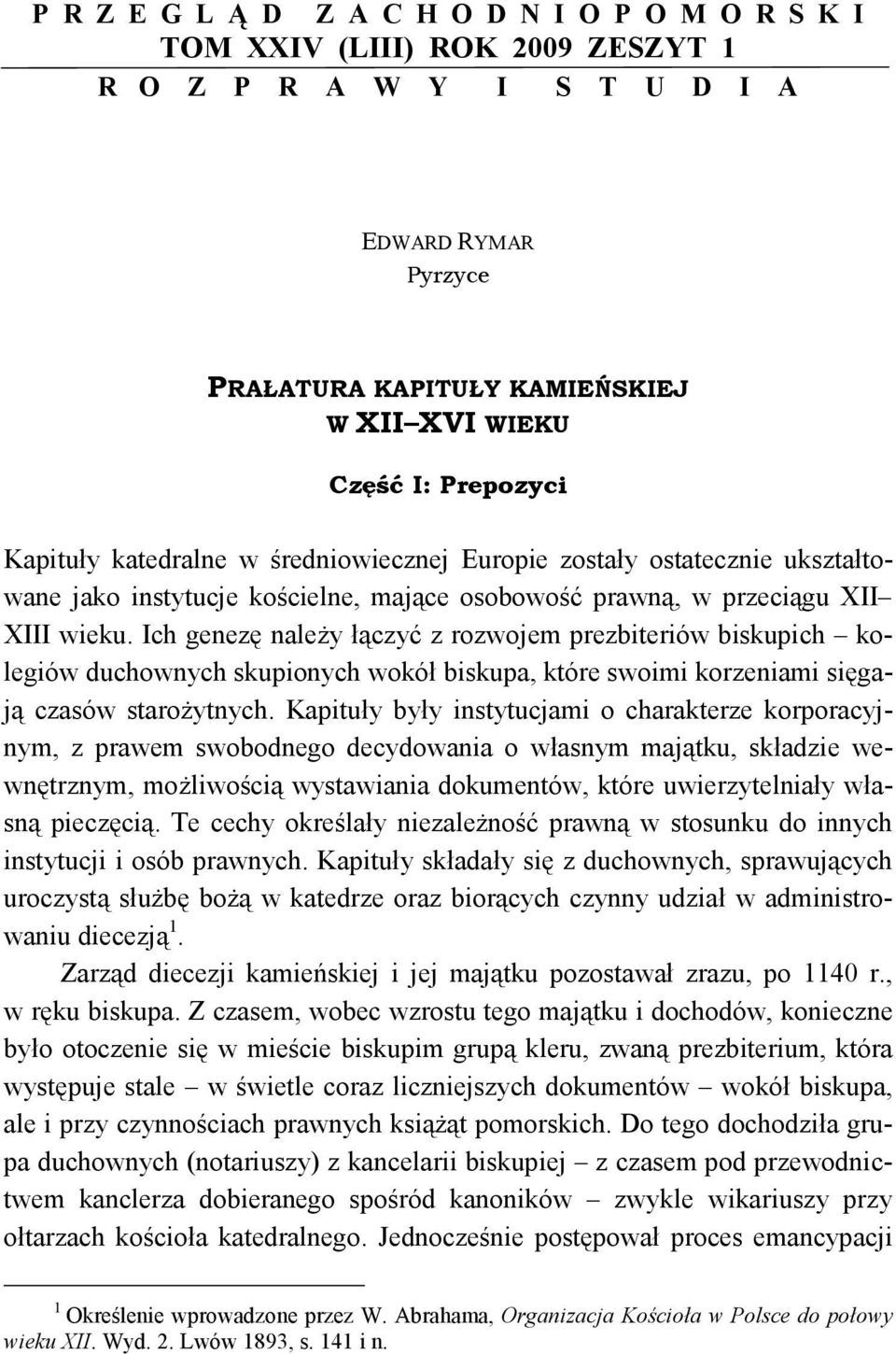 P R Z E G L Ą D Z A C H O D N I O P O M O R S K I
TOM XXIV (LIII) ROK 2009 ZESZYT 1
R O Z P R A W Y I S T U D I A

EDWARD RYMAR
Pyrzyce

PRAŁATURA KAPITUŁY KAMIEŃSKIEJ
W XII–XVI WIEKU

Część I: Prepozyci

Kapituły katedralne w średniowiecznej Europie zostały ostatecznie ukształtowane jako instytucje kościelne, mające osobowość prawną, w przeciągu XII–XIII wieku. Ich genezę należy łączyć z rozwojem prezbiteriów biskupich – kolegiów duchownych skupionych wokół biskupa, które swoimi korzeniami sięgają czasów starożytnych. Kapituły były instytucjami o charakterze korporacyjnym, z prawem swobodnego decydowania o własnym majątku, składzie wewnętrznym, możliwością wystawiania dokumentów, które uwierzytelniały własną pieczęcią. Te cechy określały niezależność prawną w stosunku do innych instytucji i osób prawnych. Kapituły składały się z duchownych, sprawujących uroczystą służbę bożą w katedrze oraz biorących czynny udział w administrowaniu diecezją$^1$.

Zarząd diecezji kamieńskiej i jej majątku pozostawał zrazu, po 1140 r., w ręku biskupa. Z czasem, wobec wzrostu tego majątku i dochodów, konieczne było otoczenie się w mieście biskupim grupą kleru, zwaną prezbiterium, która występuje stale – w świetle coraz liczniejszych dokumentów – wokół biskupa, ale i przy czynnościach prawnych książąt pomorskich. Do tego dochodziła grupa duchownych (notariuszy) z kancelarii biskupiej – z czasem pod przewodnictwem kanclerza dobieranego spośród kanoników – zwykle wikariuszy przy ołtarzach kościoła katedralnego. Jednocześnie postępował proces emancypacji

$^1$ Określenie wprowadzone przez W. Abrahama, Organizacja Kościoła w Polsce do połowy wieku XII. Wyd. 2. Lwów 1893, s. 141 i n.